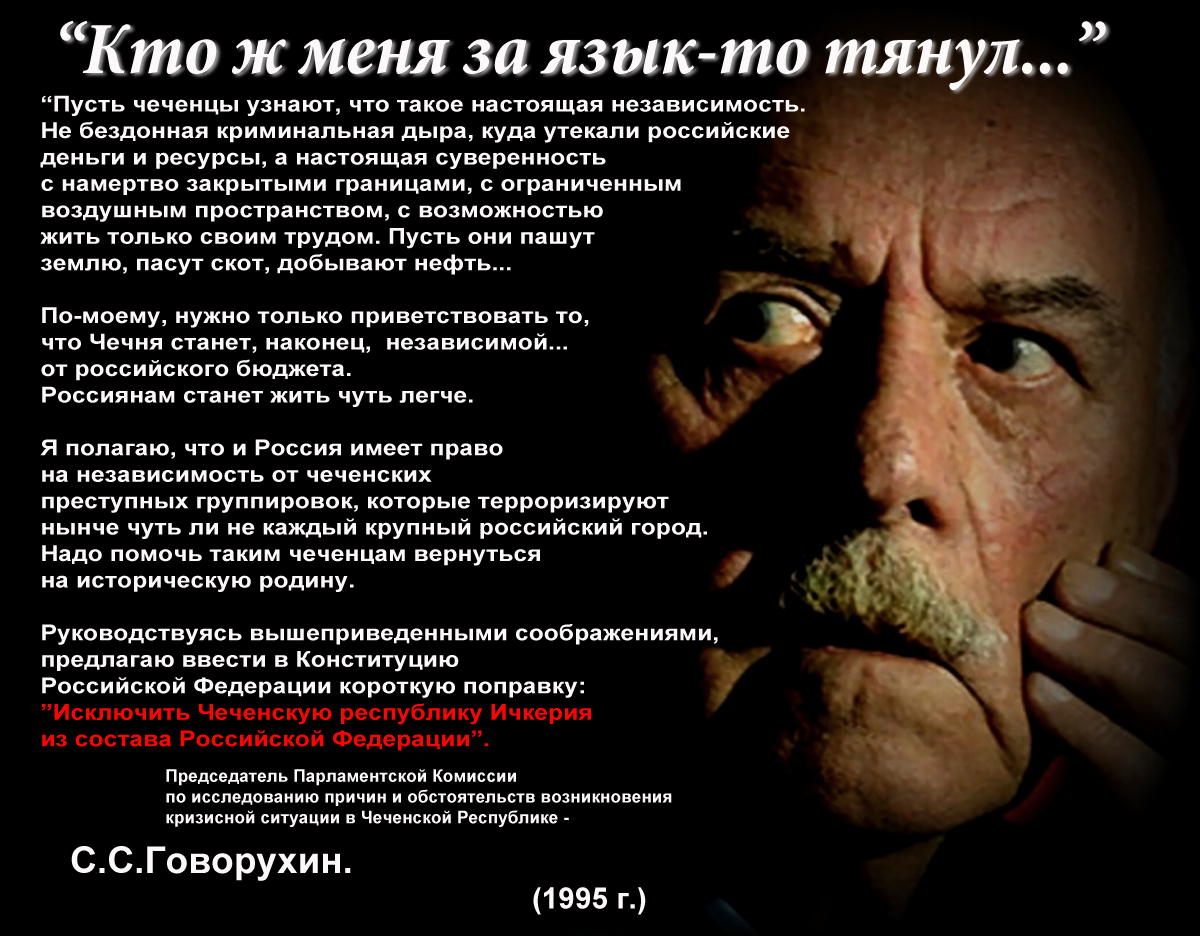 “Кто ж меня за язык-то тянул...”

“Пусть чеченцы узнают, что такое настоящая независимость. Не бездонная криминальная дыра, куда утекали российские деньги и ресурсы, а настоящая суверенность с намертво закрытыми границами, с ограниченным воздушным пространством, с возможностью жить только своим трудом. Пусть они пашут землю, пасут скот, добывают нефть...

По-моему, нужно только приветствовать то, что Чечня станет, наконец, независимой... от российского бюджета. Россиянам станет жить чуть легче.

Я полагаю, что и Россия имеет право на независимость от чеченских преступных группировок, которые терроризируют нынче чуть ли не каждый крупный российский город. Надо помочь таким чеченцам вернуться на историческую родину.

Руководствуясь вышеприведенными соображениями, предлагаю ввести в Конституцию Российской Федерации короткую поправку: ”Исключить Чеченскую республику Ичкерия из состава Российской Федерации”.

Председатель Парламентской Комиссии по исследованию причин и обстоятельств возникновения кризисной ситуации в Чеченской Республике -

С.С.Говорухин.

(1995 г.)